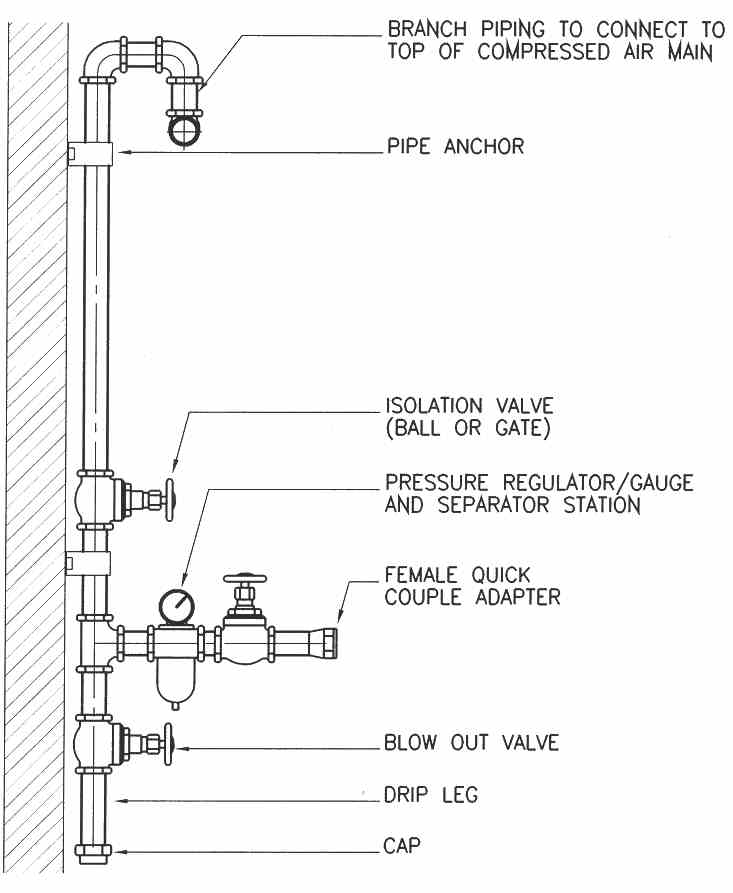 BRANCH PIPING TO CONNECT TO TOP OF COMPRESSED AIR MAIN

PIPE ANCHOR

ISOLATION VALVE (BALL OR GATE)

PRESSURE REGULATOR/GAUGE AND SEPARATOR STATION

FEMALE QUICK COUPLE ADAPTER

BLOW OUT VALVE

DRIP LEG

CAP